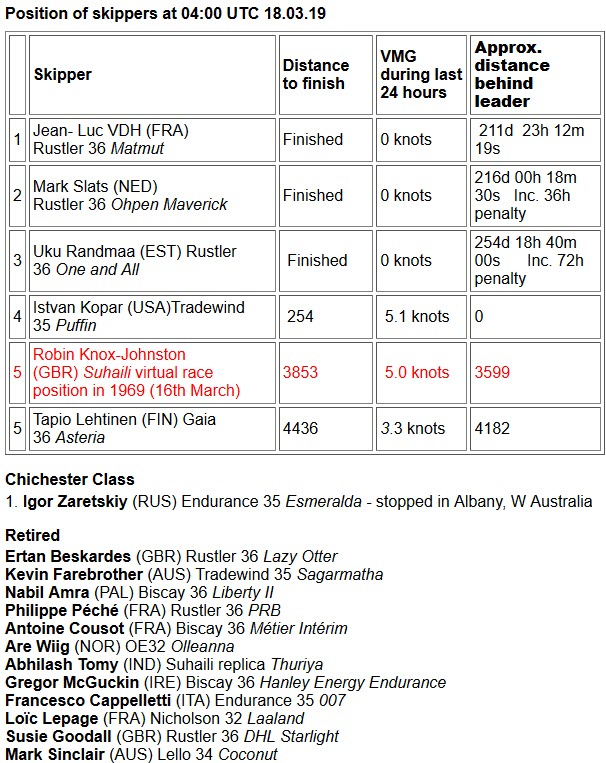 Position of skippers at 04:00 UTC 18.03.19

| | Skipper | Distance to finish | VMG during last 24 hours | Approx. distance behind leader |
|---|---|---|---|---|
| 1 | Jean- Luc VDH (FRA) Rustler 36 Matmut | Finished | 0 knots | 211d 23h 12m 19s |
| 2 | Mark Slats (NED) Rustler 36 Ohpen Maverick | Finished | 0 knots | 216d 00h 18m 30s Inc. 36h penalty |
| 3 | Uku Randmaa (EST) Rustler 36 One and All | Finished | 0 knots | 254d 18h 40m 00s Inc. 72h penalty |
| 4 | Istvan Kopar (USA)Tradewind 35 Puffin | 254 | 5.1 knots | 0 |
| 5 | Robin Knox-Johnston (GBR) Suhaili virtual race position in 1969 (16th March) | 3853 | 5.0 knots | 3599 |
| 5 | Tapio Lehtinen (FIN) Gaia 36 Asteria | 4436 | 3.3 knots | 4182 |

Chichester Class
1. Igor Zaretskiy (RUS) Endurance 35 Esmeralda - stopped in Albany, W Australia

Retired
Ertan Beskardes (GBR) Rustler 36 Lazy Otter
Kevin Farebrother (AUS) Tradewind 35 Sagarmatha
Nabil Amra (PAL) Biscay 36 Liberty II
Philippe Péché (FRA) Rustler 36 PRB
Antoine Cousot (FRA) Biscay 36 Métier Intérim
Are Wiig (NOR) OE32 Olleanna
Abhilash Tomy (IND) Suhaili replica Thuriya
Gregor McGuckin (IRE) Biscay 36 Hanley Energy Endurance
Francesco Cappelletti (ITA) Endurance 35 007
Loïc Lepage (FRA) Nicholson 32 Laaland
Susie Goodall (GBR) Rustler 36 DHL Starlight
Mark Sinclair (AUS) Lello 34 Coconut